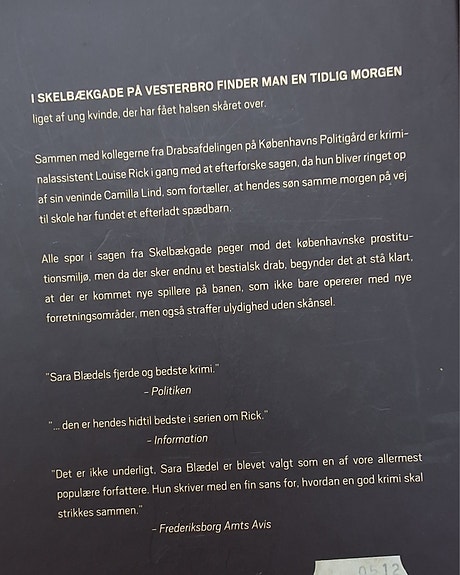 I SKELBÆKGADE PÅ VESTERBRO FINDER MAN EN TIDLIG MORGEN liget af ung kvinde, der har fået halsen skåret over.

Sammen med kollegerne fra Drabsafdelingen på Københavns Politigård er kriminalassistent Louise Rick i gang med at efterforske sagen, da hun bliver ringet op af sin veninde Camilla Lind, som fortæller, at hendes søn samme morgen på vej til skole har fundet et efterladt spædbarn.

Alle spor i sagen fra Skelbækgade peger mod det københavnske prostitutionsmiljø, men da der sker endnu et bestialsk drab, begynder det at stå klart, at der er kommet nye spillere på banen, som ikke bare opererer med nye forretningsområder, men også straffer ulydighed uden skånsel.

"Sara Blædels fjerde og bedste krimi."
– Politiken

"... den er hendes hidtil bedste i serien om Rick."
– Information

"Det er ikke underligt, Sara Blædel er blevet valgt som en af vore allermest populære forfattere. Hun skriver med en fin sans for, hvordan en god krimi skal strikkes sammen."
– Frederiksborg Amts Avis

0512